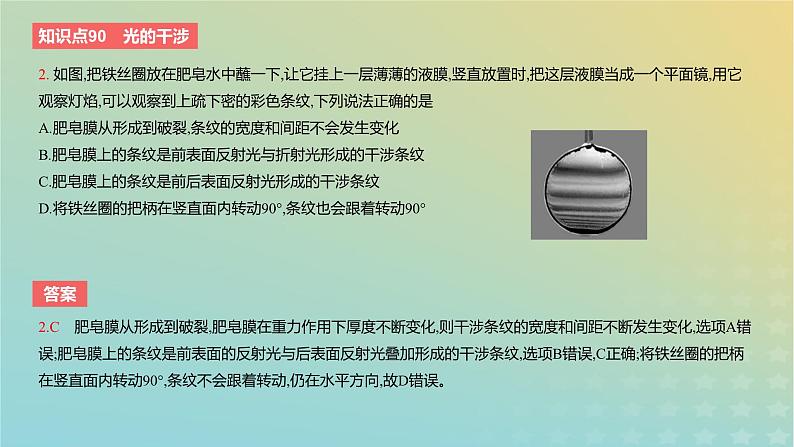 知识点90　光的干涉

2. 如图,把铁丝圈放在肥皂水中蘸一下,让它挂上一层薄薄的液膜,竖直放置时,把这层液膜当成一个平面镜,用它观察灯焰,可以观察到上疏下密的彩色条纹,下列说法正确的是
A.肥皂膜从形成到破裂,条纹的宽度和间距不会发生变化
B.肥皂膜上的条纹是前表面反射光与折射光形成的干涉条纹
C.肥皂膜上的条纹是前后表面反射光形成的干涉条纹
D.将铁丝圈的把柄在竖直面内转动90°,条纹也会跟着转动90°

答案

2.C　肥皂膜从形成到破裂,肥皂膜在重力作用下厚度不断变化,则干涉条纹的宽度和间距不断发生变化,选项A错误;肥皂膜上的条纹是前表面的反射光与后表面反射光叠加形成的干涉条纹,选项B错误,C正确;将铁丝圈的把柄在竖直面内转动90°,条纹不会跟着转动,仍在水平方向,故D错误。